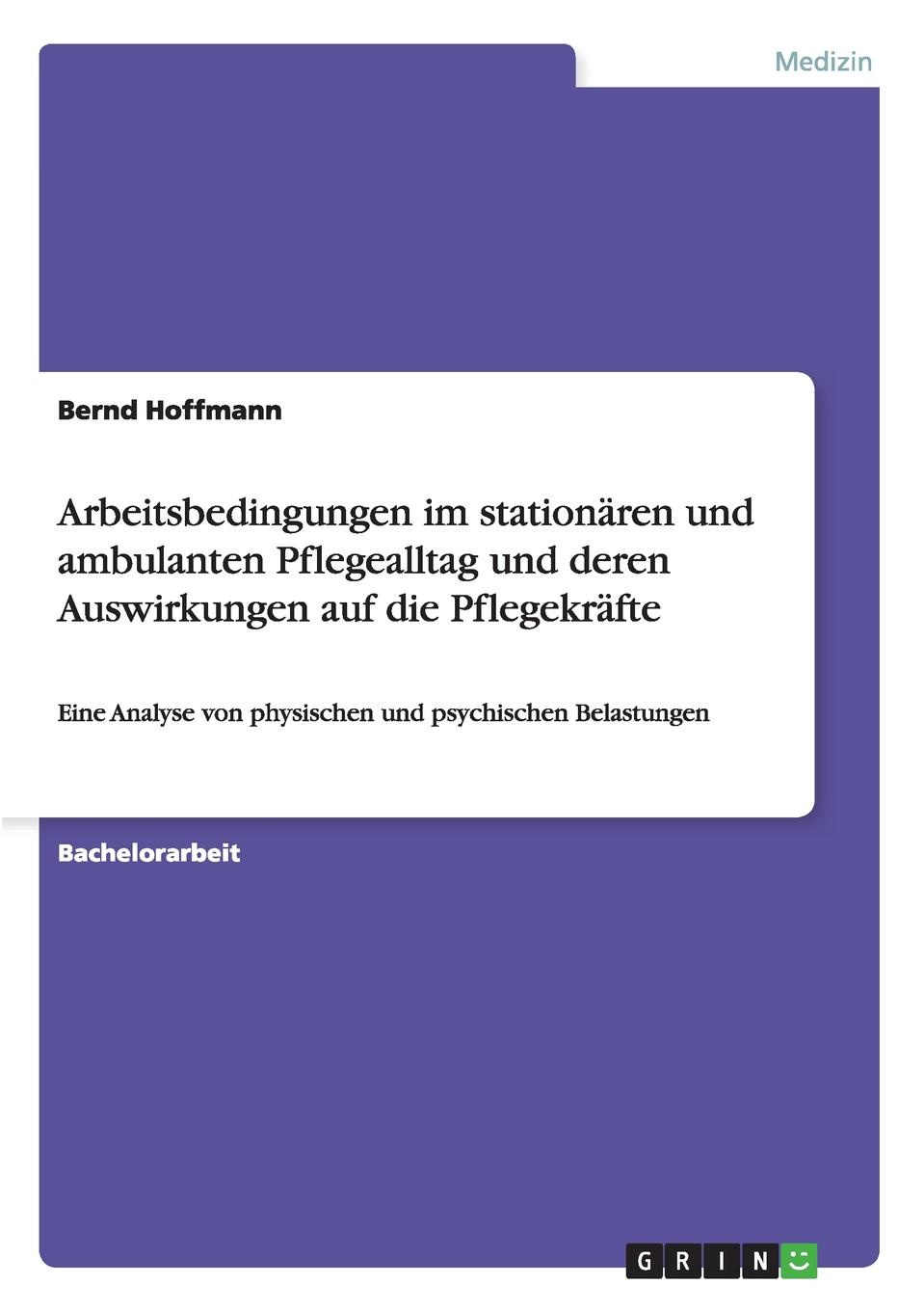 Medizin

Bernd Hoffmann

Arbeitsbedingungen im stationären und ambulanten Pflegealltag und deren Auswirkungen auf die Pflegekräfte

Eine Analyse von physischen und psychischen Belastungen

Bachelorarbeit

GRIN